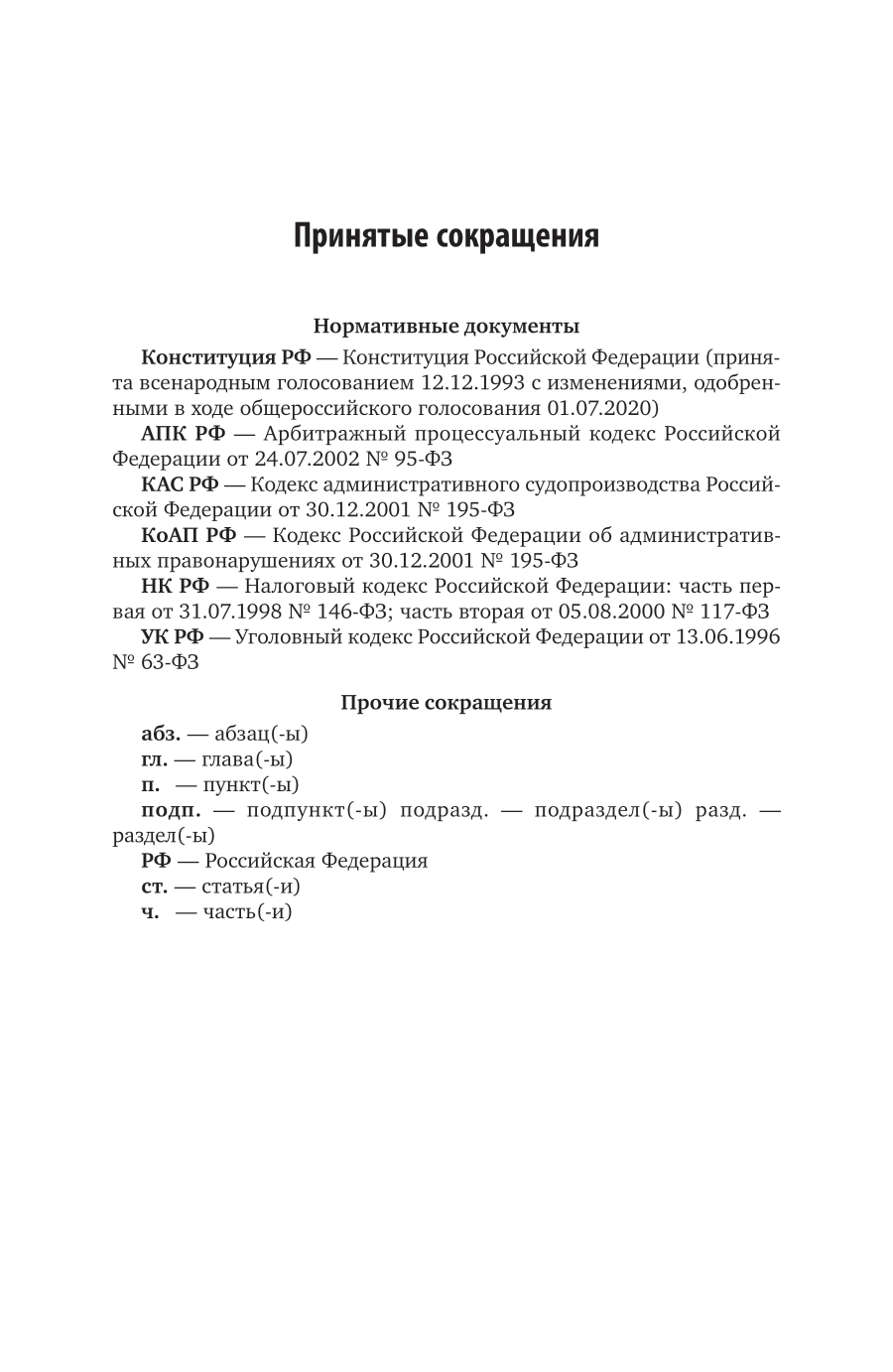 Принятые сокращения

Нормативные документы

Конституция РФ — Конституция Российской Федерации (принята всенародным голосованием 12.12.1993 с изменениями, одобренными в ходе общероссийского голосования 01.07.2020)

АПК РФ — Арбитражный процессуальный кодекс Российской Федерации от 24.07.2002 № 95-ФЗ

КАС РФ — Кодекс административного судопроизводства Российской Федерации от 30.12.2001 № 195-ФЗ

КоАП РФ — Кодекс Российской Федерации об административных правонарушениях от 30.12.2001 № 195-ФЗ

НК РФ — Налоговый кодекс Российской Федерации: часть первая от 31.07.1998 № 146-ФЗ; часть вторая от 05.08.2000 № 117-ФЗ

УК РФ — Уголовный кодекс Российской Федерации от 13.06.1996 № 63-ФЗ

Прочие сокращения

абз. — абзац(-ы)

гл. — глава(-ы)

п. — пункт(-ы)

подп. — подпункт(-ы) подразд. — подраздел(-ы) разд. — раздел(-ы)

РФ — Российская Федерация

ст. — статья(-и)

ч. — часть(-и)